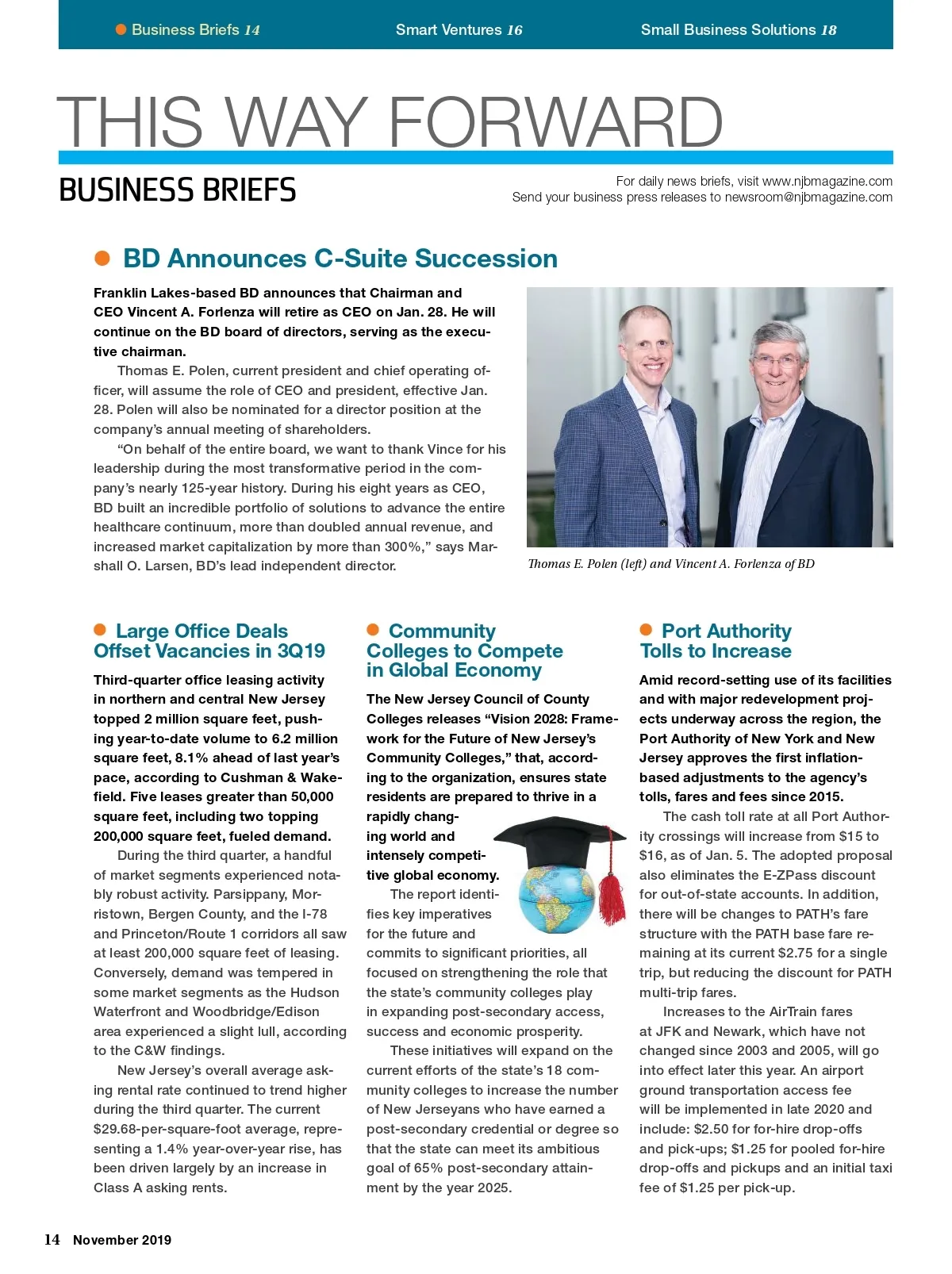 Business Briefs 14 Smart Ventures 16 Small Business Solutions 18

THIS WAY FORWARD

BUSINESS BRIEFS

For daily news briefs, visit www.njbmagazine.com
Send your business press releases to newsroom@njbmagazine.com

BD Announces C-Suite Succession

Franklin Lakes-based BD announces that Chairman and CEO Vincent A. Forlenza will retire as CEO on Jan. 28. He will continue on the BD board of directors, serving as the executive chairman.

Thomas E. Polen, current president and chief operating officer, will assume the role of CEO and president, effective Jan. 28. Polen will also be nominated for a director position at the company's annual meeting of shareholders.

"On behalf of the entire board, we want to thank Vince for his leadership during the most transformative period in the company's nearly 125-year history. During his eight years as CEO, BD built an incredible portfolio of solutions to advance the entire healthcare continuum, more than doubled annual revenue, and increased market capitalization by more than 300%," says Marshall O. Larsen, BD's lead independent director.

Thomas E. Polen (left) and Vincent A. Forlenza of BD

Large Office Deals Offset Vacancies in 3Q19

Third-quarter office leasing activity in northern and central New Jersey topped 2 million square feet, pushing year-to-date volume to 6.2 million square feet, 8.1% ahead of last year's pace, according to Cushman & Wakefield. Five leases greater than 50,000 square feet, including two topping 200,000 square feet, fueled demand.

During the third quarter, a handful of market segments experienced notably robust activity. Parsippany, Morristown, Bergen County, and the I-78 and Princeton/Route 1 corridors all saw at least 200,000 square feet of leasing. Conversely, demand was tempered in some market segments as the Hudson Waterfront and Woodbridge/Edison area experienced a slight lull, according to the C&W findings.

New Jersey's overall average asking rental rate continued to trend higher during the third quarter. The current $29.68-per-square-foot average, representing a 1.4% year-over-year rise, has been driven largely by an increase in Class A asking rents.

Community Colleges to Compete in Global Economy

The New Jersey Council of County Colleges releases "Vision 2028: Framework for the Future of New Jersey's Community Colleges," that, according to the organization, ensures state residents are prepared to thrive in a rapidly changing world and intensely competitive global economy.

The report identifies key imperatives for the future and commits to significant priorities, all focused on strengthening the role that the state's community colleges play in expanding post-secondary access, success and economic prosperity.

These initiatives will expand on the current efforts of the state's 18 community colleges to increase the number of New Jerseyans who have earned a post-secondary credential or degree so that the state can meet its ambitious goal of 65% post-secondary attainment by the year 2025.

Port Authority Tolls to Increase

Amid record-setting use of its facilities and with major redevelopment projects underway across the region, the Port Authority of New York and New Jersey approves the first inflation-based adjustments to the agency's tolls, fares and fees since 2015.

The cash toll rate at all Port Authority crossings will increase from $15 to $16, as of Jan. 5. The adopted proposal also eliminates the E-ZPass discount for out-of-state accounts. In addition, there will be changes to PATH's fare structure with the PATH base fare remaining at its current $2.75 for a single trip, but reducing the discount for PATH multi-trip fares.

Increases to the AirTrain fares at JFK and Newark, which have not changed since 2003 and 2005, will go into effect later this year. An airport ground transportation access fee will be implemented in late 2020 and include: $2.50 for for-hire drop-offs and pick-ups; $1.25 for pooled for-hire drop-offs and pickups and an initial taxi fee of $1.25 per pick-up.

14 November 2019